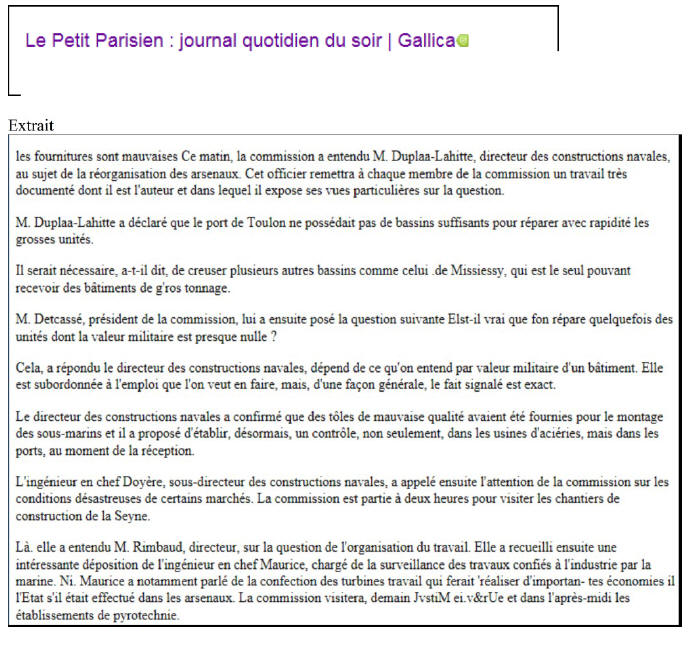 Le Petit Parisien : journal quotidien du soir | Gallica

Extrait

les fournitures sont mauvaises Ce matin, la commission a entendu M. Duplaa-Lahitte, directeur des constructions navales, au sujet de la réorganisation des arsenaux. Cet officier remettra à chaque membre de la commission un travail très documenté dont il est l'auteur et dans lequel il expose ses vues particulières sur la question.

M. Duplaa-Lahitte a déclaré que le port de Toulon ne possédait pas de bassins suffisants pour réparer avec rapidité les grosses unités.

Il serait nécessaire, a-t-il dit, de creuser plusieurs autres bassins comme celui .de Missiessy, qui est le seul pouvant recevoir des bâtiments de g'ros tonnage.

M. Detcassé, président de la commission, lui a ensuite posé la question suivante Elst-il vrai que fon répare quelquefois des unités dont la valeur militaire est presque nulle ?

Cela, a répondu le directeur des constructions navales, dépend de ce qu'on entend par valeur militaire d'un bâtiment. Elle est subordonnée à l'emploi que l'on veut en faire, mais, d'une façon générale, le fait signalé est exact.

Le directeur des constructions navales a confirmé que des tôles de mauvaise qualité avaient été fournies pour le montage des sous-marins et il a proposé d'établir, désormais, un contrôle, non seulement, dans les usines d'aciéries, mais dans les ports, au moment de la réception.

L'ingénieur en chef Doyère, sous-directeur des constructions navales, a appelé ensuite l'attention de la commission sur les conditions désastreuses de certains marchés. La commission est partie à deux heures pour visiter les chantiers de construction de la Seyne.

Là. elle a entendu M. Rimbaud, directeur, sur la question de l'organisation du travail. Elle a recueilli ensuite une intéressante déposition de l'ingénieur en chef Maurice, chargé de la surveillance des travaux confiés à l'industrie par la marine. Ni. Maurice a notamment parlé de la confection des turbines travail qui ferait 'réaliser d'importan- tes économies il l'Etat s'il était effectué dans les arsenaux. La commission visitera, demain JvstiM ei.v&rUe et dans l'après-midi les établissements de pyrotechnie.